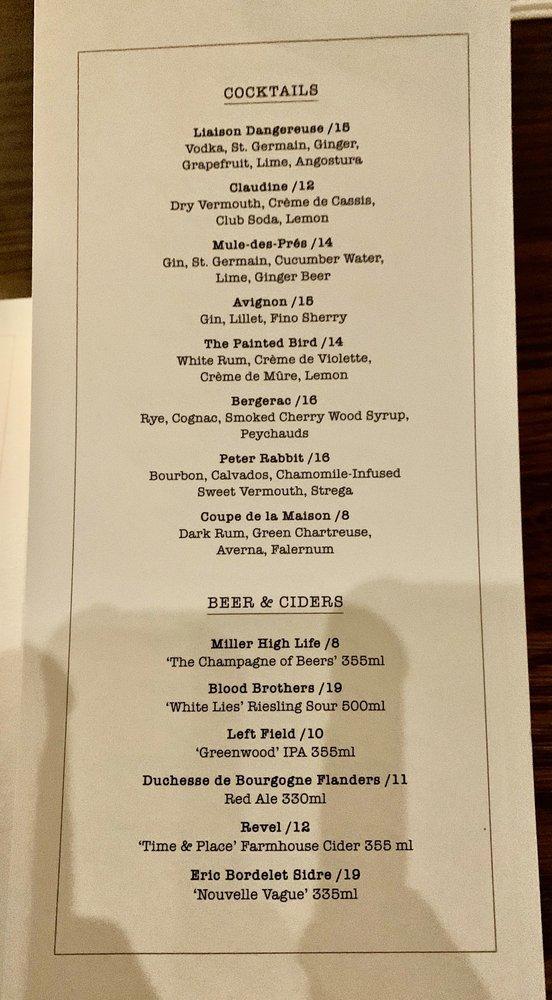 COCKTAILS

Liaison Dangereuse /15
Vodka, St. Germain, Ginger, Grapefruit, Lime, Angostura

Claudine /12
Dry Vermouth, Crème de Cassis, Club Soda, Lemon

Mule-des-Prés /14
Gin, St. Germain, Cucumber Water, Lime, Ginger Beer

Avignon /15
Gin, Lillet, Fino Sherry

The Painted Bird /14
White Rum, Crème de Violette, Crème de Mûre, Lemon

Bergerac /16
Rye, Cognac, Smoked Cherry Wood Syrup, Peychauds

Peter Rabbit /16
Bourbon, Calvados, Chamomile-Infused Sweet Vermouth, Strega

Coupe de la Maison /8
Dark Rum, Green Chartreuse, Averna, Falernum

BEER & CIDERS

Miller High Life /8
'The Champagne of Beers' 355ml

Blood Brothers /19
'White Lies' Riesling Sour 500ml

Left Field /10
'Greenwood' IPA 355ml

Duchesse de Bourgogne Flanders /11
Red Ale 330ml

Revel /12
'Time & Place' Farmhouse Cider 355 ml

Eric Bordelet Sidre /19
'Nouvelle Vague' 335ml